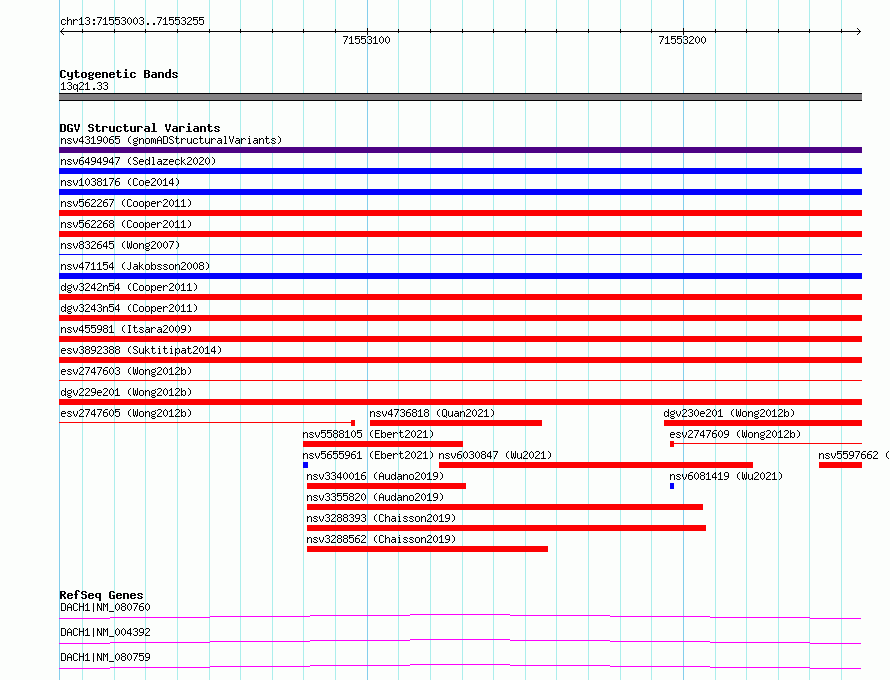 chr13:71553003..71553255

71553100

71553200

Cytogenetic Bands
13q21.33

DGV Structural Variants
nsv4319065 (gnomADStructuralVariants)
nsv6494947 (Sedlazeck2020)
nsv1038176 (Coe2014)
nsv562267 (Cooper2011)
nsv562268 (Cooper2011)
nsv832645 (Wong2007)
nsv471154 (Jakobsson2008)
dgv3242n54 (Cooper2011)
dgv3243n54 (Cooper2011)
nsv455981 (Itsara2009)
esv3892388 (Suktitipat2014)
esv2747603 (Wong2012b)
dgv229e201 (Wong2012b)
esv2747605 (Wong2012b)
nsv4736818 (Quan2021)
dgv230e201 (Wong2012b)
nsv5588105 (Ebert2021)
esv2747609 (Wong2012b)
nsv5655961 (Ebert2021)
nsv6030847 (Wu2021)
nsv5597662 (
nsv3340016 (Audano2019)
nsv6081419 (Wu2021)
nsv3355820 (Audano2019)
nsv3288393 (Chaisson2019)
nsv3288562 (Chaisson2019)

RefSeq Genes
DACH1|NM_080760
DACH1|NM_004392
DACH1|NM_080759